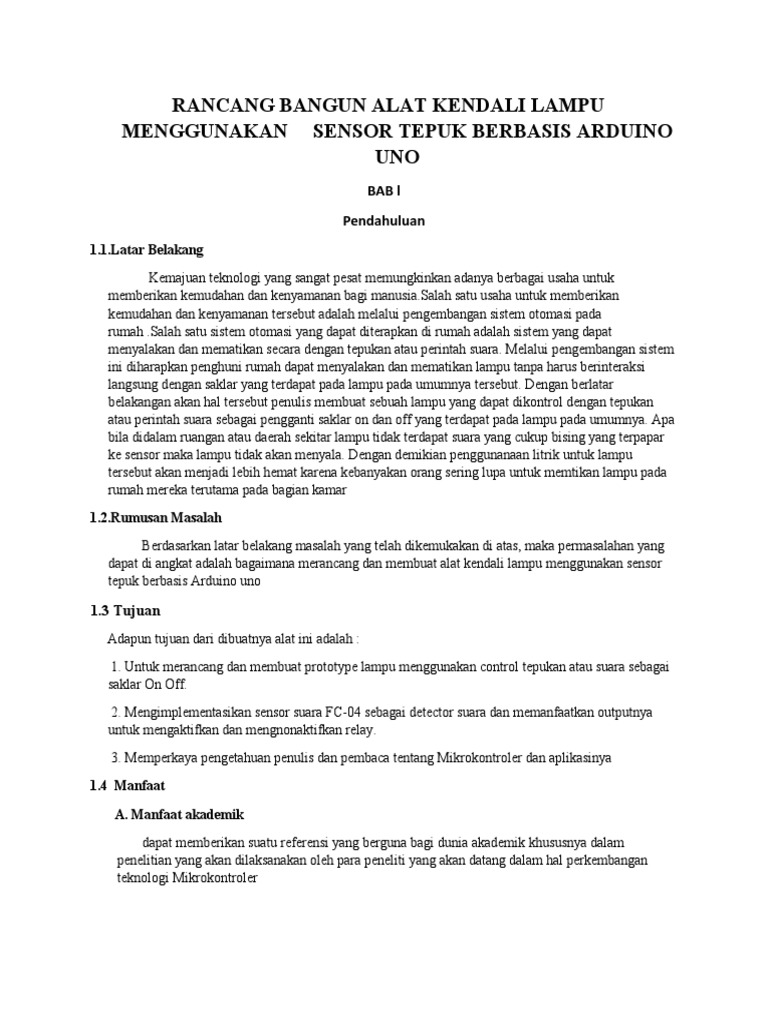 RANCANG BANGUN ALAT KENDALI LAMPU MENGGUNAKAN SENSOR TEPUK BERBASIS ARDUINO UNO

BAB l

Pendahuluan

1.1.Latar Belakang

Kemajuan teknologi yang sangat pesat memungkinkan adanya berbagai usaha untuk memberikan kemudahan dan kenyamanan bagi manusia.Salah satu usaha untuk memberikan kemudahan dan kenyamanan tersebut adalah melalui pengembangan sistem otomasi pada rumah .Salah satu sistem otomasi yang dapat diterapkan di rumah adalah sistem yang dapat menyalakan dan mematikan secara dengan tepukan atau perintah suara. Melalui pengembangan sistem ini diharapkan penghuni rumah dapat menyalakan dan mematikan lampu tanpa harus berinteraksi langsung dengan saklar yang terdapat pada lampu pada umumnya tersebut. Dengan berlatar belakangan akan hal tersebut penulis membuat sebuah lampu yang dapat dikontrol dengan tepukan atau perintah suara sebagai pengganti saklar on dan off yang terdapat pada lampu pada umumnya. Apa bila didalam ruangan atau daerah sekitar lampu tidak terdapat suara yang cukup bising yang terpapar ke sensor maka lampu tidak akan menyala. Dengan demikian penggunanaan litrik untuk lampu tersebut akan menjadi lebih hemat karena kebanyakan orang sering lupa untuk memtikan lampu pada rumah mereka terutama pada bagian kamar

1.2.Rumusan Masalah

Berdasarkan latar belakang masalah yang telah dikemukakan di atas, maka permasalahan yang dapat di angkat adalah bagaimana merancang dan membuat alat kendali lampu menggunakan sensor tepuk berbasis Arduino uno

1.3 Tujuan

Adapun tujuan dari dibuatnya alat ini adalah :

1. Untuk merancang dan membuat prototype lampu menggunakan control tepukan atau suara sebagai saklar On Off.

2. Mengimplementasikan sensor suara FC-04 sebagai detector suara dan memanfaatkan outputnya untuk mengaktifkan dan mengnonaktifkan relay.

3. Memperkaya pengetahuan penulis dan pembaca tentang Mikrokontroler dan aplikasinya

1.4 Manfaat

A. Manfaat akademik

dapat memberikan suatu referensi yang berguna bagi dunia akademik khususnya dalam penelitian yang akan dilaksanakan oleh para peneliti yang akan datang dalam hal perkembangan teknologi Mikrokontroler